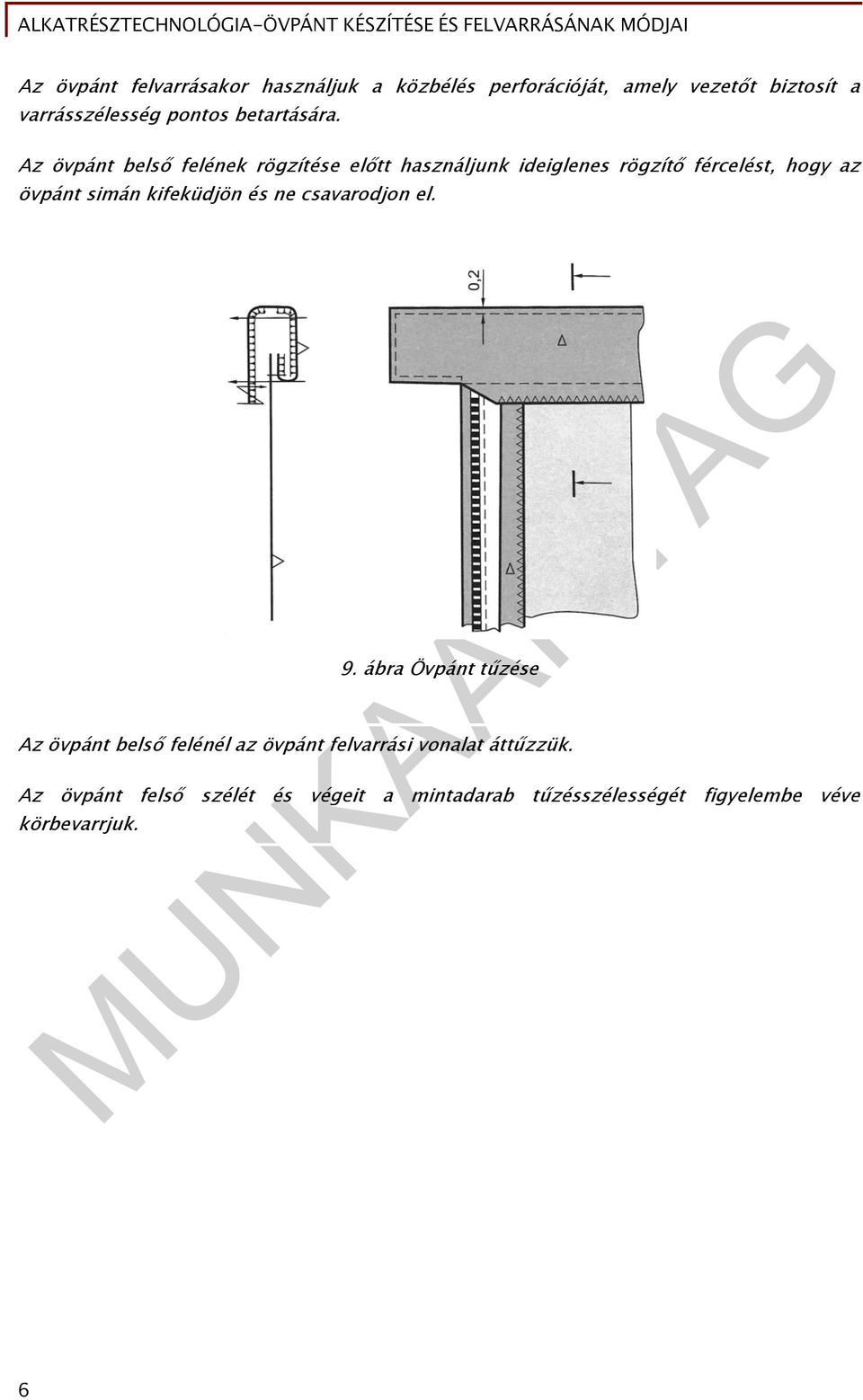 ALKATRÉSZTECHNOLÓGIA-ÖVPÁNT KÉSZÍTÉSE ÉS FELVARRÁSÁNAK MÓDJAI

Az övpánt felvarrásakor használjuk a közbélés perforációját, amely vezetőt biztosít a varrásszélesség pontos betartására.

Az övpánt belső felének rögzítése előtt használjunk ideiglenes rögzítő fércelést, hogy az övpánt simán kifeküdjön és ne csavarodjon el.

0,2

9. ábra Övpánt tűzése

Az övpánt belső felénél az övpánt felvarrási vonalat áttűzzük.

Az övpánt felső szélét és végeit a mintadarab tűzésszélességét figyelembe véve körbevarrjuk.

MUNKAANYAG

6